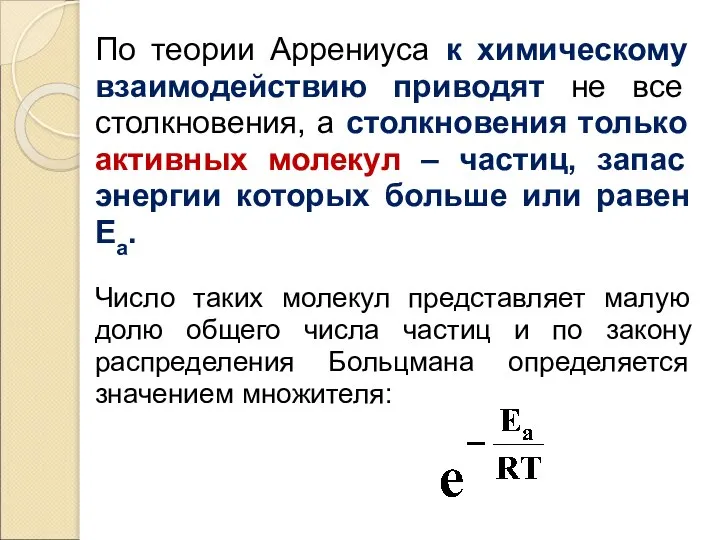 По теории Аррениуса к химическому взаимодействию приводят не все столкновения, а столкновения только активных молекул – частиц, запас энергии которых больше или равен $E_a$.

Число таких молекул представляет малую долю общего числа частиц и по закону распределения Больцмана определяется значением множителя:

$e^{-\frac{E_a}{RT}}$